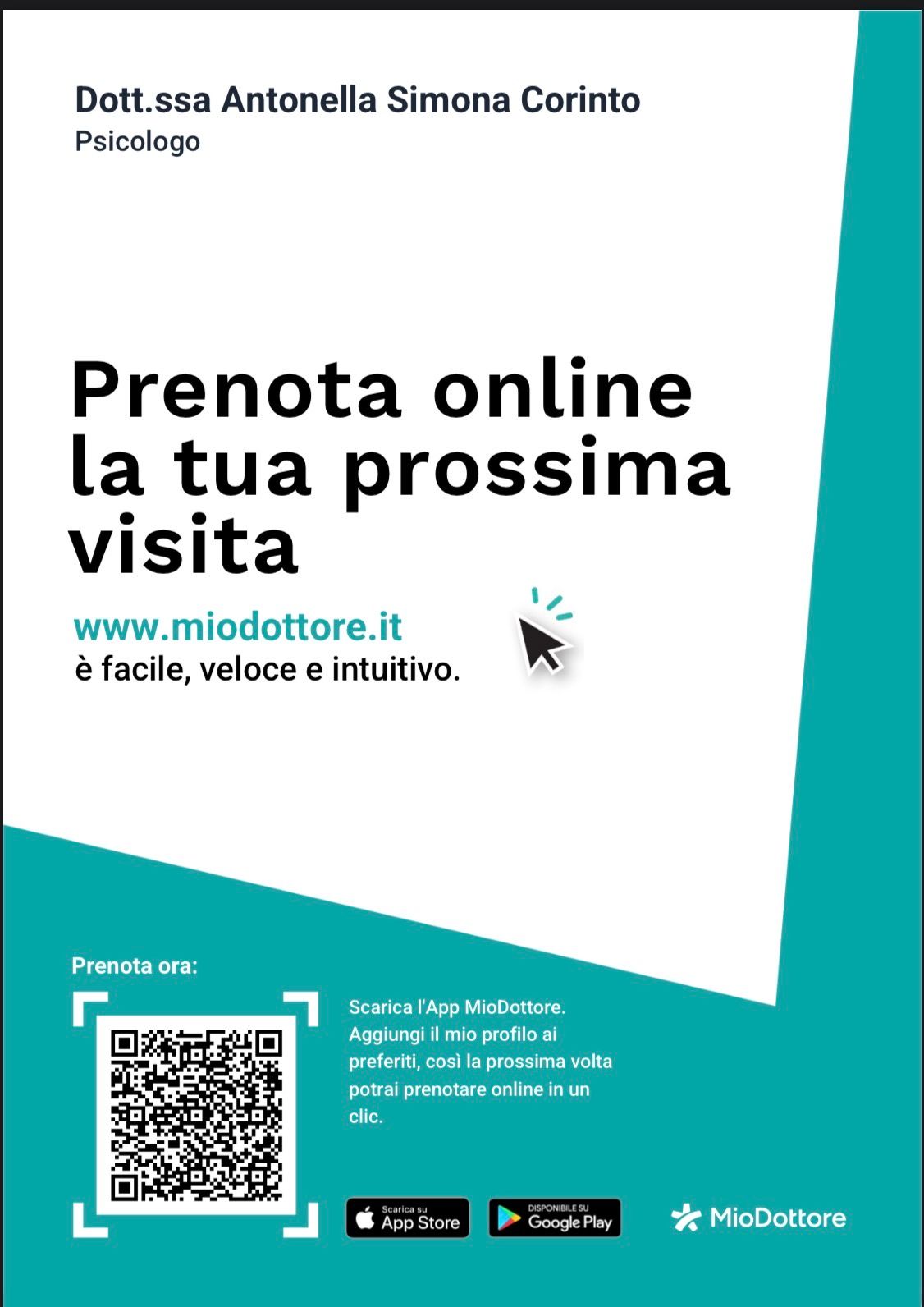 Dott.ssa Antonella Simona Corinto
Psicologo

Prenota online la tua prossima visita

www.miodottore.it
è facile, veloce e intuitivo.

Prenota ora:

Scarica l'App MioDottore. Aggiungi il mio profilo ai preferiti, così la prossima volta potrai prenotare online in un clic.

Scarica su App Store

DISPONIBILE SU Google Play

MioDottore